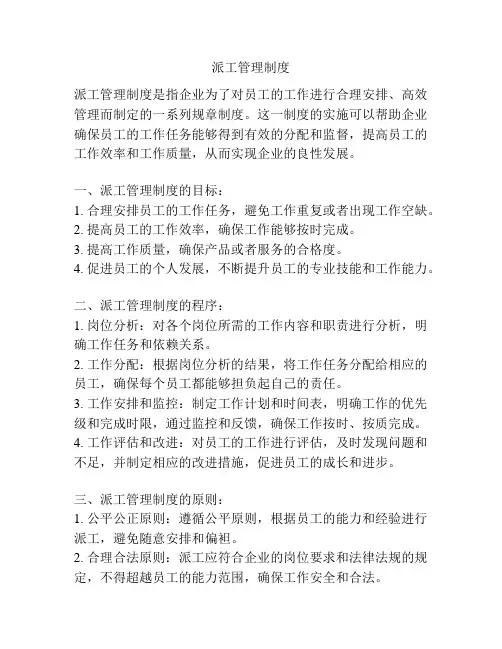 派工管理制度

派工管理制度是指企业为了对员工的工作进行合理安排、高效管理而制定的一系列规章制度。这一制度的实施可以帮助企业确保员工的工作任务能够得到有效的分配和监督，提高员工的工作效率和工作质量，从而实现企业的良性发展。

一、派工管理制度的目标：
1. 合理安排员工的工作任务，避免工作重复或者出现工作空缺。
2. 提高员工的工作效率，确保工作能够按时完成。
3. 提高工作质量，确保产品或者服务的合格度。
4. 促进员工的个人发展，不断提升员工的专业技能和工作能力。

二、派工管理制度的程序：
1. 岗位分析：对各个岗位所需的工作内容和职责进行分析，明确工作任务和依赖关系。
2. 工作分配：根据岗位分析的结果，将工作任务分配给相应的员工，确保每个员工都能够担负起自己的责任。
3. 工作安排和监控：制定工作计划和时间表，明确工作的优先级和完成时限，通过监控和反馈，确保工作按时、按质完成。
4. 工作评估和改进：对员工的工作进行评估，及时发现问题和不足，并制定相应的改进措施，促进员工的成长和进步。

三、派工管理制度的原则：
1. 公平公正原则：遵循公平原则，根据员工的能力和经验进行派工，避免随意安排和偏袒。
2. 合理合法原则：派工应符合企业的岗位要求和法律法规的规定，不得超越员工的能力范围，确保工作安全和合法。